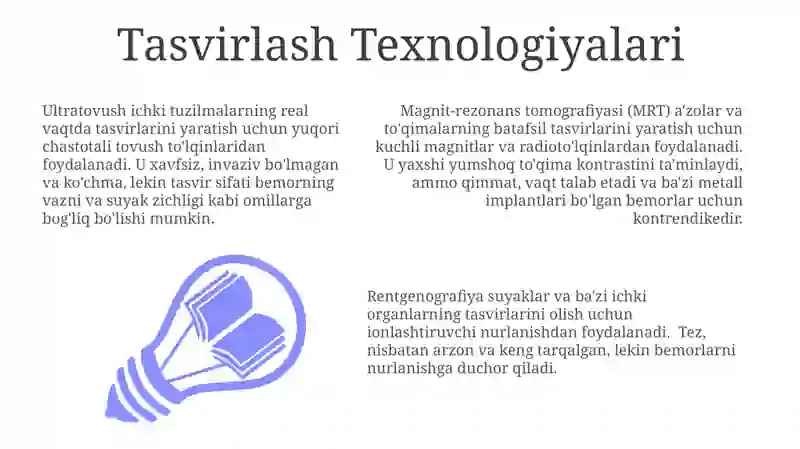 Tasvirlash Texnologiyalari

Ultratovush ichki tuzilmalarning real vaqtda tasvirlarini yaratish uchun yuqori chastotali tovush to'lqinlaridan foydalanadi. U xavfsiz, invaziv bo'lmagan va ko'chma, lekin tasvir sifati bemorning vazni va suyak zichligi kabi omillarga bog'liq bo'lishi mumkin.

Magnit-rezonans tomografiyasi (MRT) a'zolar va to'qimalarning batafsil tasvirlarini yaratish uchun kuchli magnitlar va radioto'lqinlardan foydalanadi. U yaxshi yumshoq to'qima kontrastini ta'minlaydi, ammo qimmat, vaqt talab etadi va ba'zi metall implantlari bo'lgan bemorlar uchun kontrendikedir.

Rentgenografiya suyaklar va ba'zi ichki organlarning tasvirlarini olish uchun ionlashtiruvchi nurlanishdan foydalanadi. Tez, nisbatan arzon va keng tarqalgan, lekin bemorlarni nurlanishga duchor qiladi.